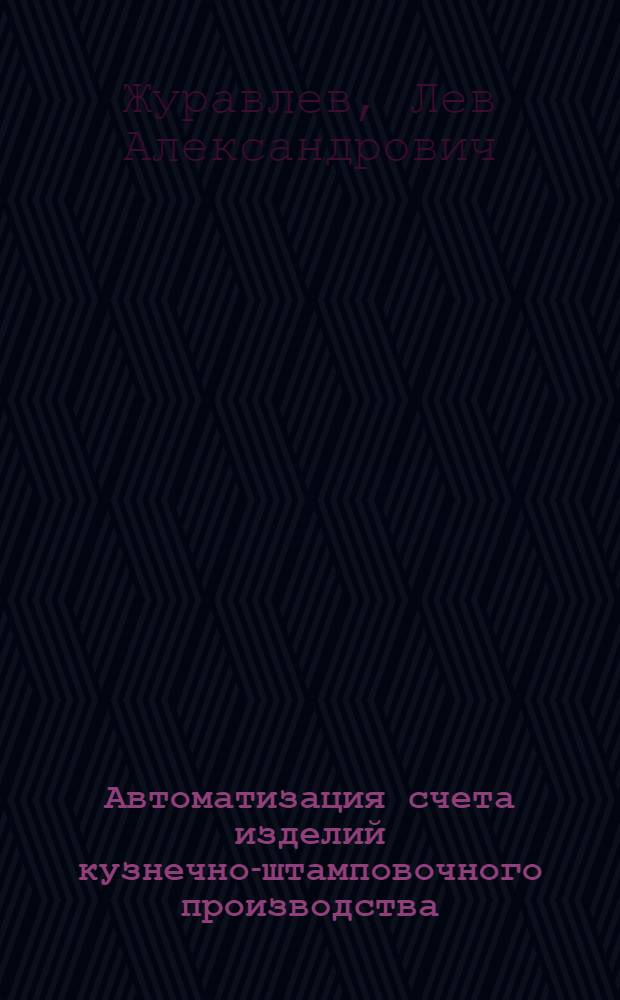 Журавлев, Лев Александрович

Автоматизация счета изделий кузнечно-штамповочного производства